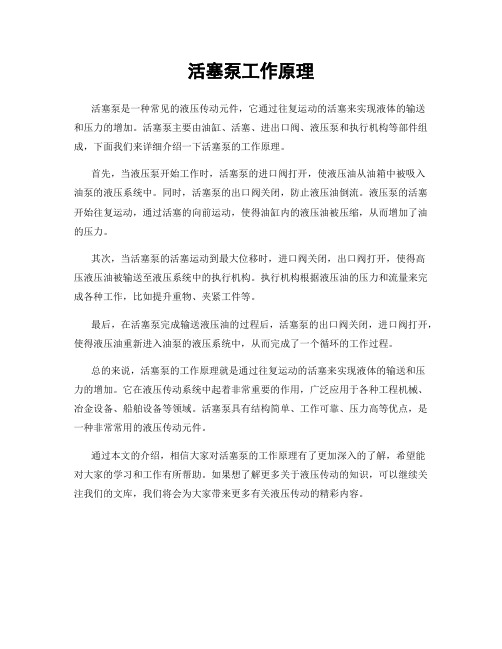 活塞泵工作原理

活塞泵是一种常见的液压传动元件，它通过往复运动的活塞来实现液体的输送和压力的增加。活塞泵主要由油缸、活塞、进出口阀、液压泵和执行机构等部件组成，下面我们来详细介绍一下活塞泵的工作原理。

首先，当液压泵开始工作时，活塞泵的进口阀打开，使液压油从油箱中被吸入油泵的液压系统中。同时，活塞泵的出口阀关闭，防止液压油倒流。液压泵的活塞开始往复运动，通过活塞的向前运动，使得油缸内的液压油被压缩，从而增加了油的压力。

其次，当活塞泵的活塞运动到最大位移时，进口阀关闭，出口阀打开，使得高压液压油被输送至液压系统中的执行机构。执行机构根据液压油的压力和流量来完成各种工作，比如提升重物、夹紧工件等。

最后，在活塞泵完成输送液压油的过程后，活塞泵的出口阀关闭，进口阀打开，使得液压油重新进入油泵的液压系统中，从而完成了一个循环的工作过程。

总的来说，活塞泵的工作原理就是通过往复运动的活塞来实现液体的输送和压力的增加。它在液压传动系统中起着非常重要的作用，广泛应用于各种工程机械、冶金设备、船舶设备等领域。活塞泵具有结构简单、工作可靠、压力高等优点，是一种非常常用的液压传动元件。

通过本文的介绍，相信大家对活塞泵的工作原理有了更加深入的了解，希望能对大家的学习和工作有所帮助。如果想了解更多关于液压传动的知识，可以继续关注我们的文库，我们将会为大家带来更多有关液压传动的精彩内容。